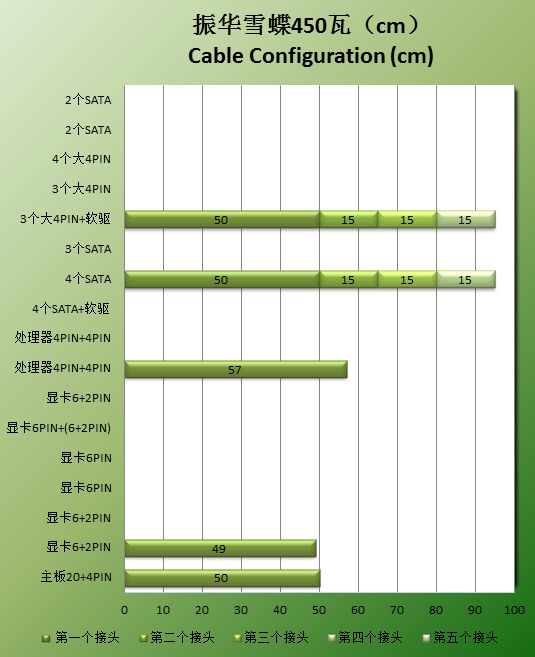 振华雪蝶450瓦（cm）
Cable Configuration (cm)

2个SATA
2个SATA
4个大4PIN
3个大4PIN
3个大4PIN+软驱 50 15 15 15
3个SATA
4个SATA 50 15 15 15
4个SATA+软驱
处理器4PIN+4PIN
处理器4PIN+4PIN 57
显卡6+2PIN
显卡6PIN+(6+2PIN)
显卡6PIN
显卡6PIN
显卡6+2PIN
显卡6+2PIN 49
主板20+4PIN 50

0 10 20 30 40 50 60 70 80 90 100

第一个接头 第二个接头 第三个接头 第四个接头 第五个接头